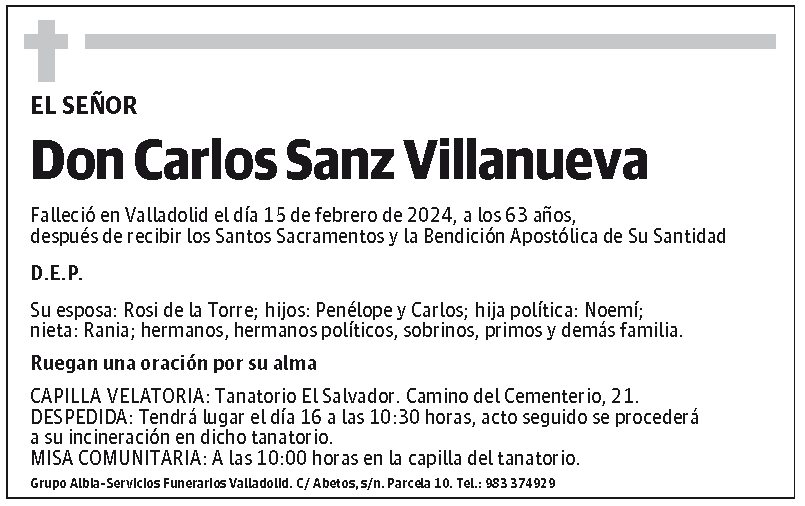 EL SEÑOR

Don Carlos Sanz Villanueva

Falleció en Valladolid el día 15 de febrero de 2024, a los 63 años, después de recibir los Santos Sacramentos y la Bendición Apostólica de Su Santidad

D.E.P.

Su esposa: Rosi de la Torre; hijos: Penélope y Carlos; hija política: Noemí; nieta: Rania; hermanos, hermanos políticos, sobrinos, primos y demás familia.

Ruegan una oración por su alma

CAPILLA VELATORIA: Tanatorio El Salvador. Camino del Cementerio, 21.
DESPEDIDA: Tendrá lugar el día 16 a las 10:30 horas, acto seguido se procederá a su incineración en dicho tanatorio.
MISA COMUNITARIA: A las 10:00 horas en la capilla del tanatorio.

Grupo Albia-Servicios Funerarios Valladolid. C/ Abetos, s/n. Parcela 10. Tel.: 983 374929